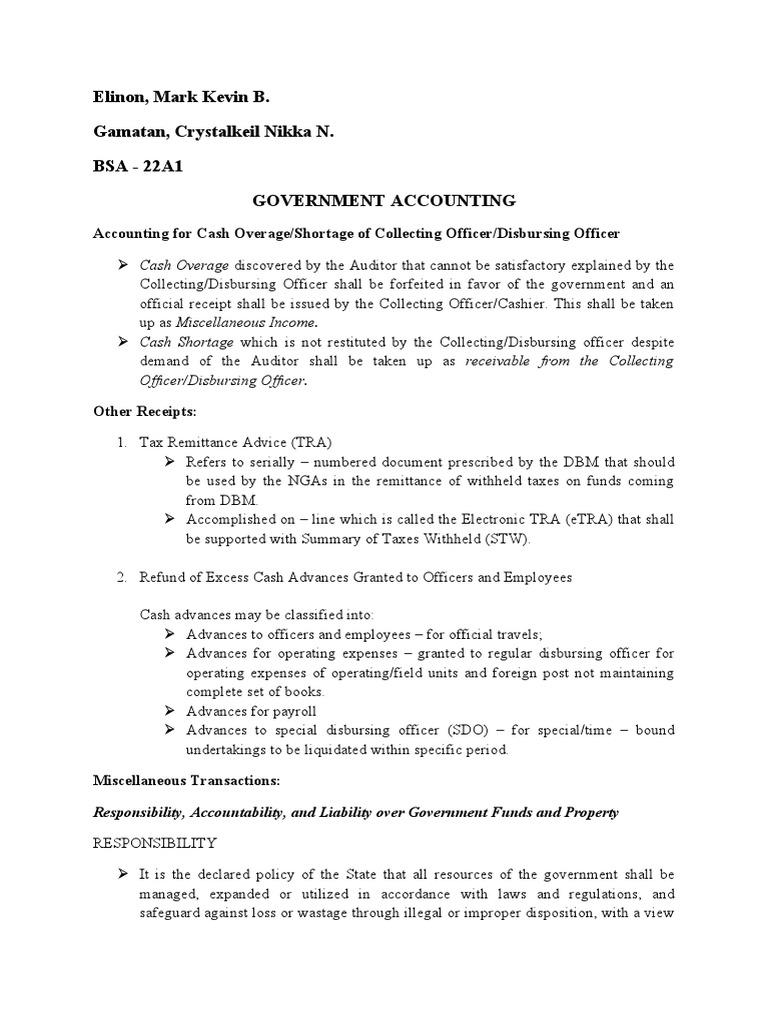 Elinon, Mark Kevin B.

Gamatan, Crystalkeil Nikka N.

BSA - 22A1

GOVERNMENT ACCOUNTING

Accounting for Cash Overage/Shortage of Collecting Officer/Disbursing Officer

➢ Cash Overage discovered by the Auditor that cannot be satisfactory explained by the Collecting/Disbursing Officer shall be forfeited in favor of the government and an official receipt shall be issued by the Collecting Officer/Cashier. This shall be taken up as Miscellaneous Income.
➢ Cash Shortage which is not restituted by the Collecting/Disbursing officer despite demand of the Auditor shall be taken up as receivable from the Collecting Officer/Disbursing Officer.

Other Receipts:

1. Tax Remittance Advice (TRA)
➢ Refers to serially – numbered document prescribed by the DBM that should be used by the NGAs in the remittance of withheld taxes on funds coming from DBM.
➢ Accomplished on – line which is called the Electronic TRA (eTRA) that shall be supported with Summary of Taxes Withheld (STW).

2. Refund of Excess Cash Advances Granted to Officers and Employees

Cash advances may be classified into:
➢ Advances to officers and employees – for official travels;
➢ Advances for operating expenses – granted to regular disbursing officer for operating expenses of operating/field units and foreign post not maintaining complete set of books.
➢ Advances for payroll
➢ Advances to special disbursing officer (SDO) – for special/time – bound undertakings to be liquidated within specific period.

Miscellaneous Transactions:

Responsibility, Accountability, and Liability over Government Funds and Property

RESPONSIBILITY

➢ It is the declared policy of the State that all resources of the government shall be managed, expanded or utilized in accordance with laws and regulations, and safeguard against loss or wastage through illegal or improper disposition, with a view